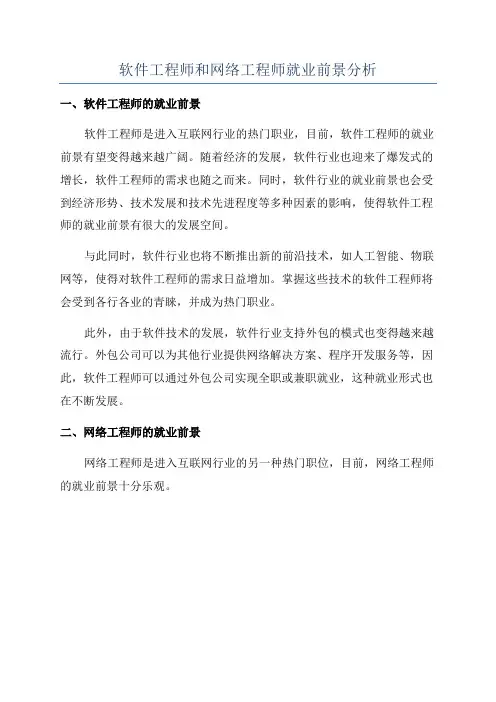 软件工程师和网络工程师就业前景分析

一、软件工程师的就业前景

软件工程师是进入互联网行业的热门职业，目前，软件工程师的就业前景有望变得越来越广阔。随着经济的发展，软件行业也迎来了爆发式的增长，软件工程师的需求也随之而来。同时，软件行业的就业前景也会受到经济形势、技术发展和技术先进程度等多种因素的影响，使得软件工程师的就业前景有很大的发展空间。

与此同时，软件行业也将不断推出新的前沿技术，如人工智能、物联网等，使得对软件工程师的需求日益增加。掌握这些技术的软件工程师将会受到各行各业的青睐，并成为热门职业。

此外，由于软件技术的发展，软件行业支持外包的模式也变得越来越流行。外包公司可以为其他行业提供网络解决方案、程序开发服务等，因此，软件工程师可以通过外包公司实现全职或兼职就业，这种就业形式也在不断发展。

二、网络工程师的就业前景

网络工程师是进入互联网行业的另一种热门职位，目前，网络工程师的就业前景十分乐观。